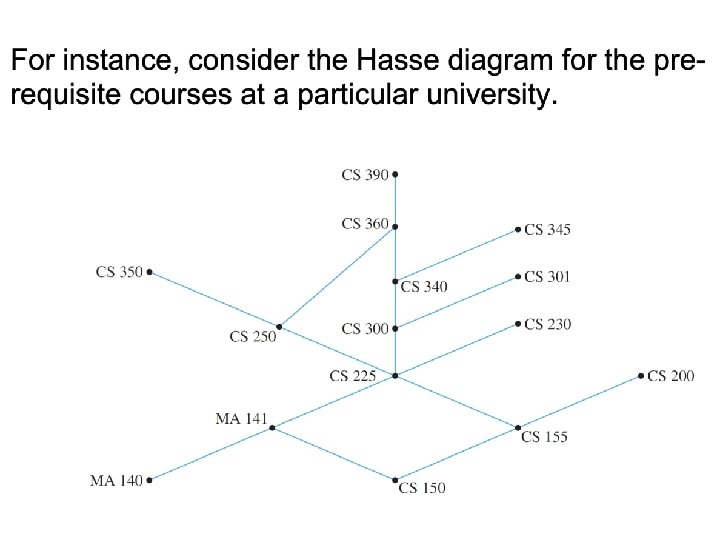 For instance, consider the Hasse diagram for the prerequisite courses at a particular university.

CS 390
CS 360
CS 345
CS 350
CS 340
CS 301
CS 250
CS 300
CS 230
CS 225
CS 200
MA 141
CS 155
MA 140
CS 150